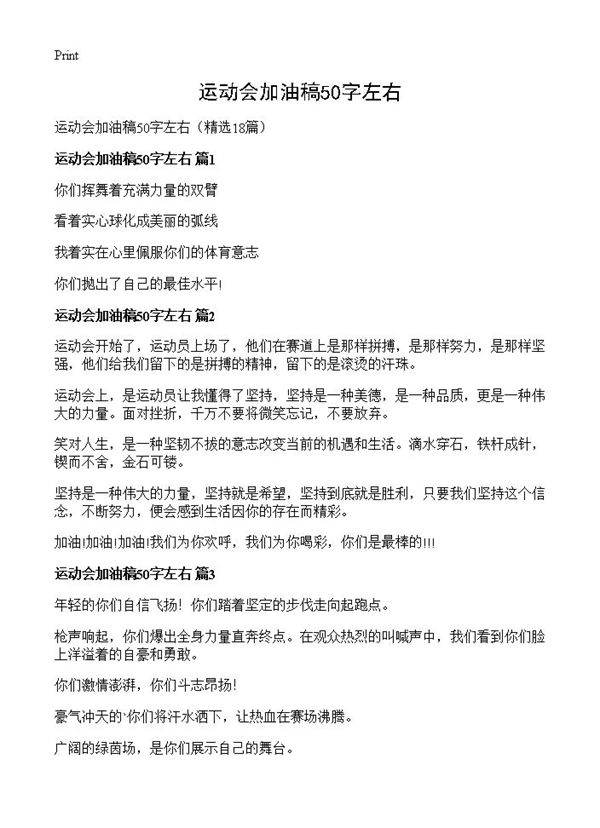 Print

运动会加油稿50字左右

运动会加油稿50字左右（精选18篇）

运动会加油稿50字左右 篇1

你们挥舞着充满力量的双臂

看着实心球化成美丽的弧线

我着实在心里佩服你们的体育意志

你们抛出了自己的最佳水平!

运动会加油稿50字左右 篇2

运动会开始了，运动员上场了，他们在赛道上是那样拼搏，是那样努力，是那样坚强，他们给我们留下的是拼搏的精神，留下的是滚烫的汗珠。

运动会上，是运动员让我懂得了坚持，坚持是一种美德，是一种品质，更是一种伟大的力量。面对挫折，千万不要将微笑忘记，不要放弃。

笑对人生，是一种坚韧不拔的意志改变当前的机遇和生活。滴水穿石，铁杆成针，锲而不舍，金石可镂。

坚持是一种伟大的力量，坚持就是希望，坚持到底就是胜利，只要我们坚持这个信念，不断努力，便会感到生活因你的存在而精彩。

加油!加油!加油!我们为你欢呼，我们为你喝彩，你们是最棒的!!!

运动会加油稿50字左右 篇3

年轻的你们自信飞扬！你们踏着坚定的步伐走向起跑点。

枪声响起，你们爆出全身力量直奔终点。在观众热烈的叫喊声中，我们看到你们脸上洋溢着的自豪和勇敢。

你们激情澎湃，你们斗志昂扬!

豪气冲天的`你们将汗水洒下，让热血在赛场沸腾。

广阔的绿茵场，是你们展示自己的舞台。